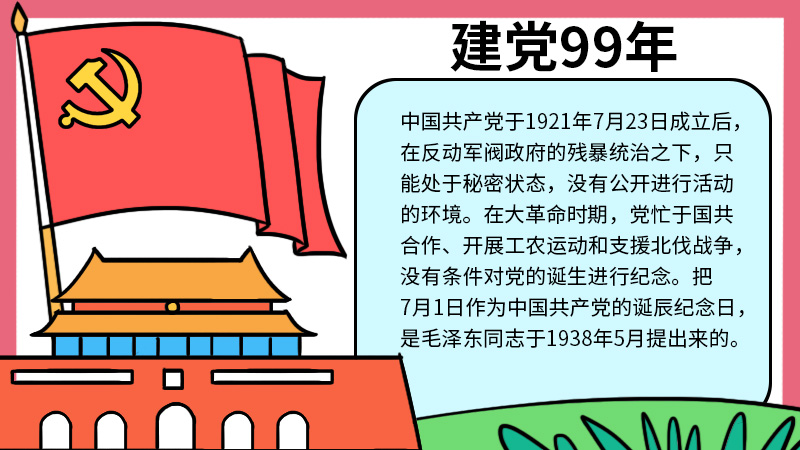 建党99年

中国共产党于1921年7月23日成立后，在反动军阀政府的残暴统治之下，只能处于秘密状态，没有公开进行活动的环境。在大革命时期，党忙于国共合作、开展工农运动和支援北伐战争，没有条件对党的诞生进行纪念。把7月1日作为中国共产党的诞辰纪念日，是毛泽东同志于1938年5月提出来的。